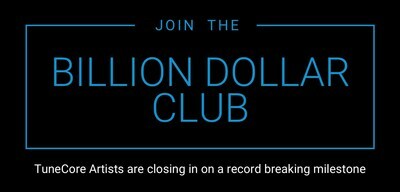 JOIN THE

BILLION DOLLAR CLUB

TuneCore Artists are closing in on a record breaking milestone